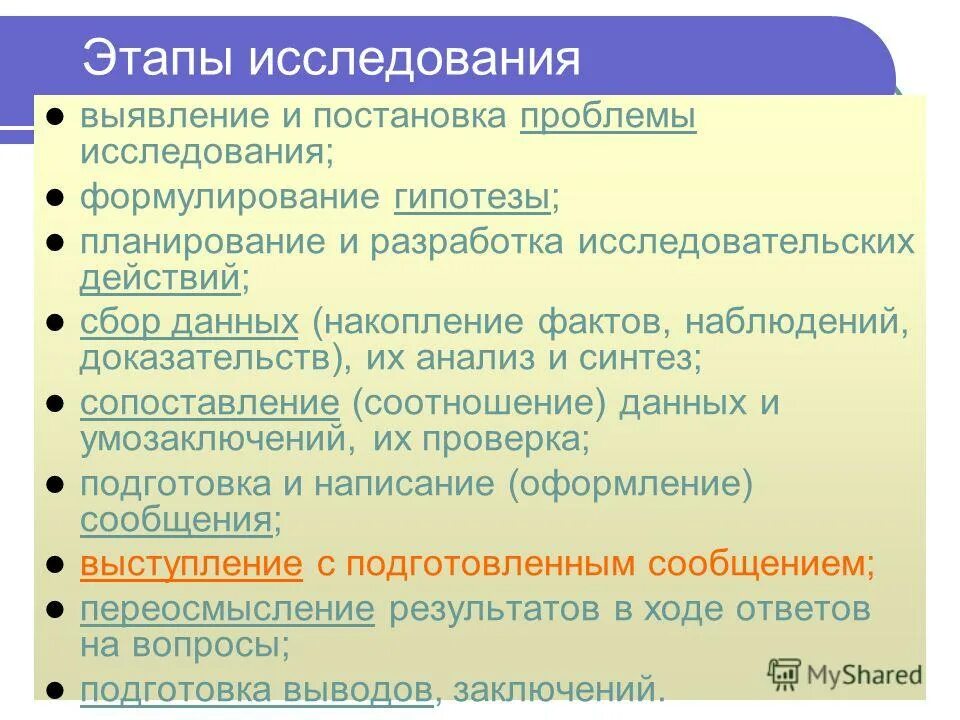 Этапы исследования

- выявление и постановка проблемы исследования;
- формулирование гипотезы;
- планирование и разработка исследовательских действий;
- сбор данных (накопление фактов, наблюдений, доказательств), их анализ и синтез;
- сопоставление (соотношение) данных и умозаключений, их проверка;
- подготовка и написание (оформление) сообщения;
- выступление с подготовленным сообщением;
- переосмысление результатов в ходе ответов на вопросы;
- подготовка выводов, заключений.

MyShared